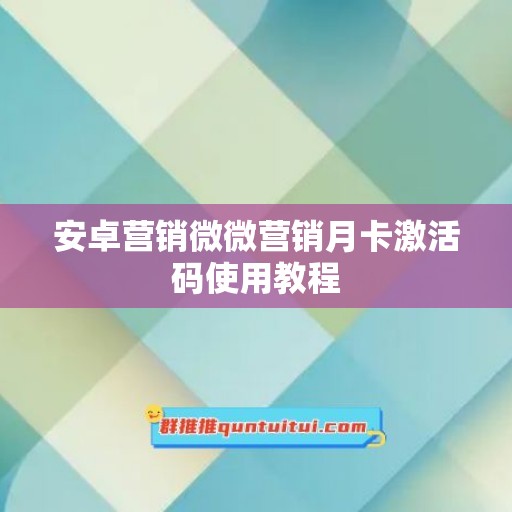 安卓营销微微营销月卡激活码使用教程

群推推quntuitui.com